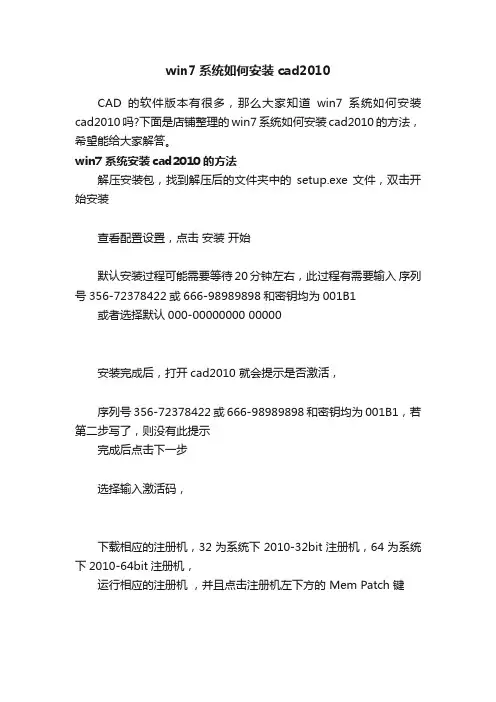 win7 系统如何安装 cad2010

CAD 的软件版本有很多，那么大家知道 win7 系统如何安装 cad2010 吗?下面是店铺整理的 win7 系统如何安装 cad2010 的方法，希望能给大家解答。

win7 系统安装 cad2010 的方法

解压安装包，找到解压后的文件夹中的 setup.exe 文件，双击开始安装

查看配置设置，点击 安装 开始

默认安装过程可能需要等待 20 分钟左右，此过程有需要输入 序列号 356-72378422 或 666-98989898 和密钥均为 001B1

或者选择默认 000-00000000 00000

安装完成后，打开 cad2010 就会提示是否激活，

序列号 356-72378422 或 666-98989898 和密钥均为 001B1，若第二步写了，则没有此提示

完成后点击下一步

选择输入激活码，

下载相应的注册机，32 为系统下 2010-32bit 注册机，64 为系统下 2010-64bit 注册机，

运行相应的注册机 ，并且点击注册机左下方的 Mem Patch 键